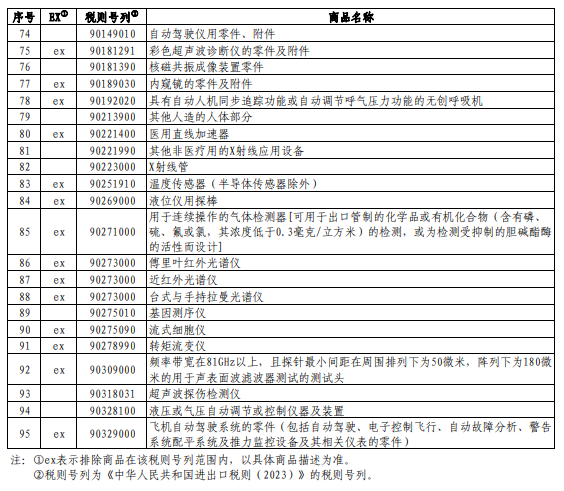 | 序号 | EX① | 税则号列② | 商品名称 |
|---|---|---|---|
| 74 | | 90149010 | 自动驾驶仪用零件、附件 |
| 75 | ex | 90181291 | 彩色超声波诊断仪的零件及附件 |
| 76 | | 90181390 | 核磁共振成像装置零件 |
| 77 | ex | 90189030 | 内窥镜的零件及附件 |
| 78 | ex | 90192020 | 具有自动人机同步追踪功能或自动调节呼气压力功能的无创呼吸机 |
| 79 | | 90213900 | 其他人造的人体部分 |
| 80 | ex | 90221400 | 医用直线加速器 |
| 81 | | 90221990 | 其他非医疗用的X射线应用设备 |
| 82 | | 90223000 | X射线管 |
| 83 | ex | 90251910 | 温度传感器（半导体传感器除外） |
| 84 | ex | 90269000 | 液位仪用探棒 |
| 85 | ex | 90271000 | 用于连续操作的气体检测器[可用于出口管制的化学品或有机化合物（含有磷、硫、氟或氯，其浓度低于0.3毫克/立方米）的检测，或为检测受抑制的胆碱酯酶的活性而设计] |
| 86 | ex | 90273000 | 傅里叶红外光谱仪 |
| 87 | ex | 90273000 | 近红外光谱仪 |
| 88 | ex | 90273000 | 台式与手持拉曼光谱仪 |
| 89 | | 90275010 | 基因测序仪 |
| 90 | ex | 90275090 | 流式细胞仪 |
| 91 | ex | 90278990 | 转矩流变仪 |
| 92 | ex | 90309000 | 频率带宽在81GHz以上，且探针最小间距在周围排列下为50微米，阵列下为180微米的用于声表面波滤波器测试的测试头 |
| 93 | | 90318031 | 超声波探伤检测仪 |
| 94 | | 90328100 | 液压或气压自动调节或控制仪器及装置 |
| 95 | ex | 90329000 | 飞机自动驾驶系统的零件（包括自动驾驶、电子控制飞行、自动故障分析、警告系统配平系统及推力监控设备及其相关仪表的零件） |

注：①ex表示排除商品在该税则号列范围内，以具体商品描述为准。
②税则号列为《中华人民共和国进出口税则（2023）》的税则号列。